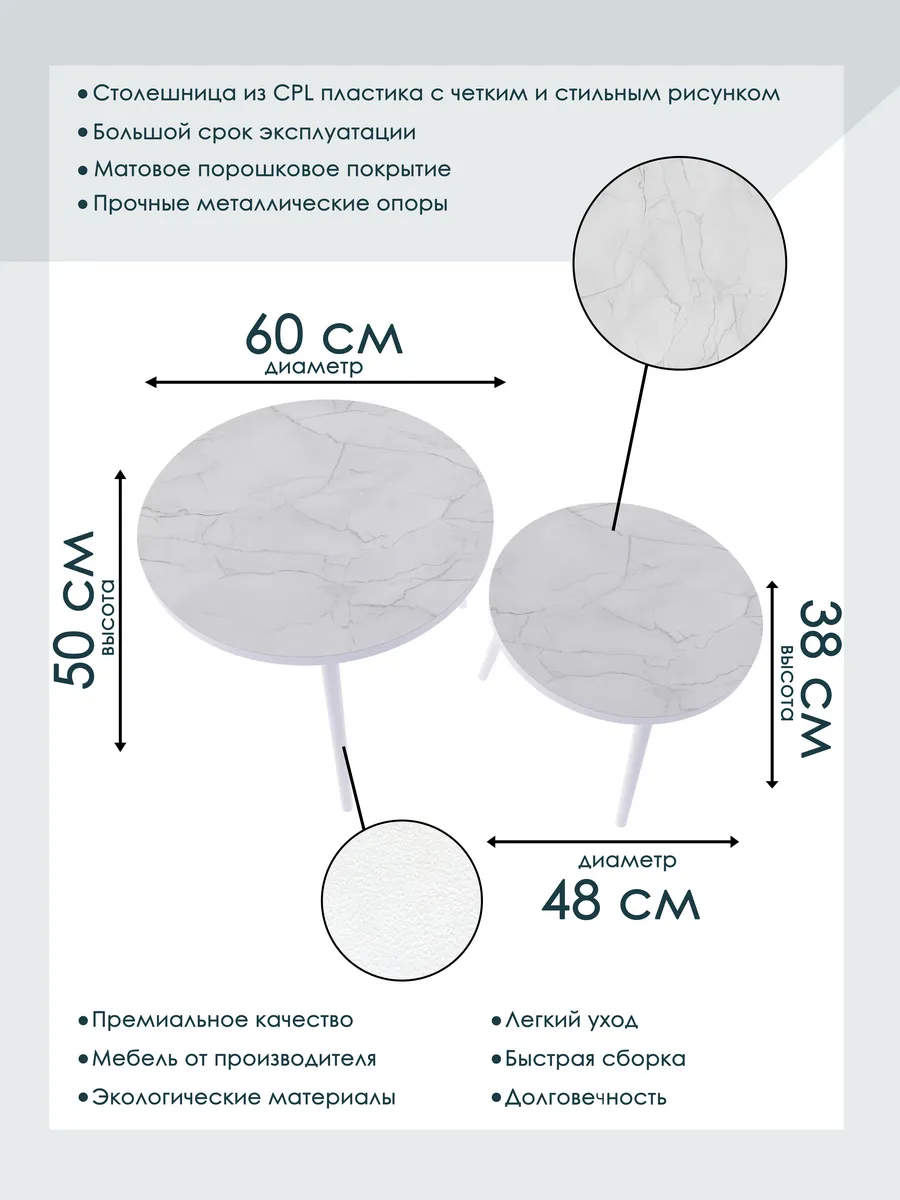 • Столешница из CPL пластика с четким и стильным рисунком
• Большой срок эксплуатации
• Матовое порошковое покрытие
• Прочные металлические опоры

60 см
диаметр

50 см
высота

38 см
высота

диаметр
48 см

• Премиальное качество
• Мебель от производителя
• Экологические материалы

• Легкий уход
• Быстрая сборка
• Долговечность